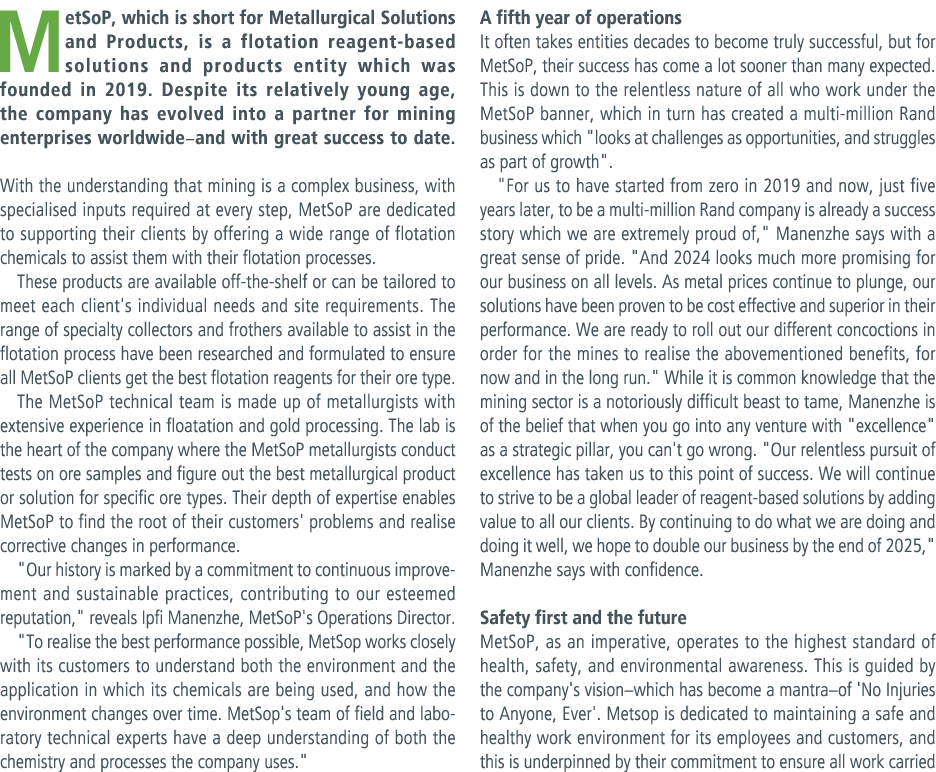 MetSoP, which is short for Metallurgical Solutions and Products, is a flotation reagent-based solutions and products entity which was founded in 2019. Despite its relatively young age, the company has evolved into a partner for mining enterprises worldwide–and with great success to date.

With the understanding that mining is a complex business, with specialised inputs required at every step, MetSoP are dedicated to supporting their clients by offering a wide range of flotation chemicals to assist them with their flotation processes.

These products are available off-the-shelf or can be tailored to meet each client's individual needs and site requirements. The range of specialty collectors and frothers available to assist in the flotation process have been researched and formulated to ensure all MetSoP clients get the best flotation reagents for their ore type.

The MetSoP technical team is made up of metallurgists with extensive experience in floatation and gold processing. The lab is the heart of the company where the MetSoP metallurgists conduct tests on ore samples and figure out the best metallurgical product or solution for specific ore types. Their depth of expertise enables MetSoP to find the root of their customers' problems and realise corrective changes in performance.

"Our history is marked by a commitment to continuous improvement and sustainable practices, contributing to our esteemed reputation," reveals Ipfi Manenzhe, MetSoP's Operations Director.

"To realise the best performance possible, MetSop works closely with its customers to understand both the environment and the application in which its chemicals are being used, and how the environment changes over time. MetSop's team of field and laboratory technical experts have a deep understanding of both the chemistry and processes the company uses."

A fifth year of operations

It often takes entities decades to become truly successful, but for MetSoP, their success has come a lot sooner than many expected. This is down to the relentless nature of all who work under the MetSoP banner, which in turn has created a multi-million Rand business which "looks at challenges as opportunities, and struggles as part of growth".

"For us to have started from zero in 2019 and now, just five years later, to be a multi-million Rand company is already a success story which we are extremely proud of," Manenzhe says with a great sense of pride. "And 2024 looks much more promising for our business on all levels. As metal prices continue to plunge, our solutions have been proven to be cost effective and superior in their performance. We are ready to roll out our different concoctions in order for the mines to realise the abovementioned benefits, for now and in the long run." While it is common knowledge that the mining sector is a notoriously difficult beast to tame, Manenzhe is of the belief that when you go into any venture with "excellence" as a strategic pillar, you can't go wrong. "Our relentless pursuit of excellence has taken us to this point of success. We will continue to strive to be a global leader of reagent-based solutions by adding value to all our clients. By continuing to do what we are doing and doing it well, we hope to double our business by the end of 2025," Manenzhe says with confidence.

Safety first and the future

MetSoP, as an imperative, operates to the highest standard of health, safety, and environmental awareness. This is guided by the company's vision–which has become a mantra–of 'No Injuries to Anyone, Ever'. Metsop is dedicated to maintaining a safe and healthy work environment for its employees and customers, and this is underpinned by their commitment to ensure all work carried